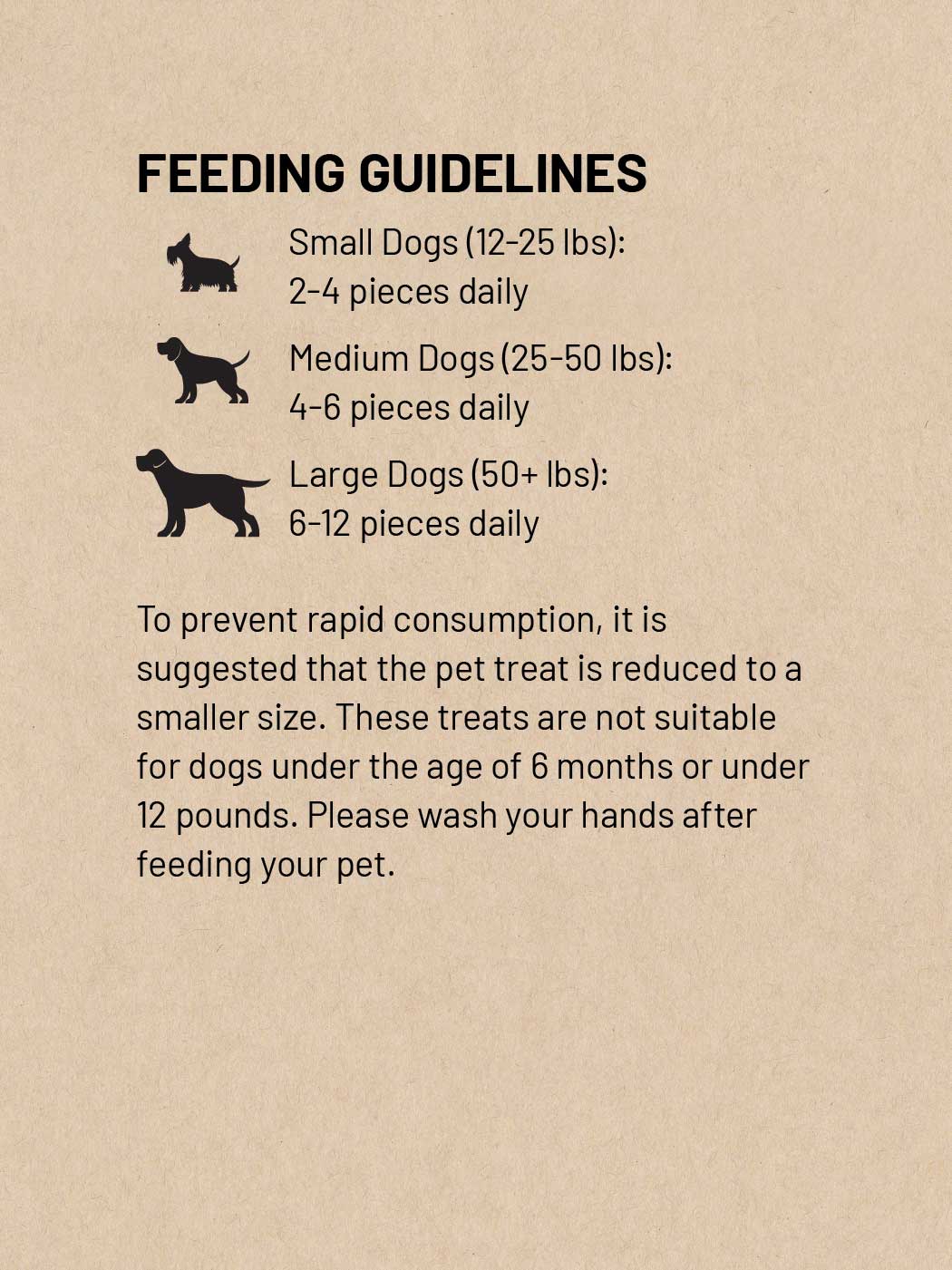 FEEDING GUIDELINES

Small Dogs (12-25 lbs):
2-4 pieces daily

Medium Dogs (25-50 lbs):
4-6 pieces daily

Large Dogs (50+ lbs):
6-12 pieces daily

To prevent rapid consumption, it is suggested that the pet treat is reduced to a smaller size. These treats are not suitable for dogs under the age of 6 months or under 12 pounds. Please wash your hands after feeding your pet.